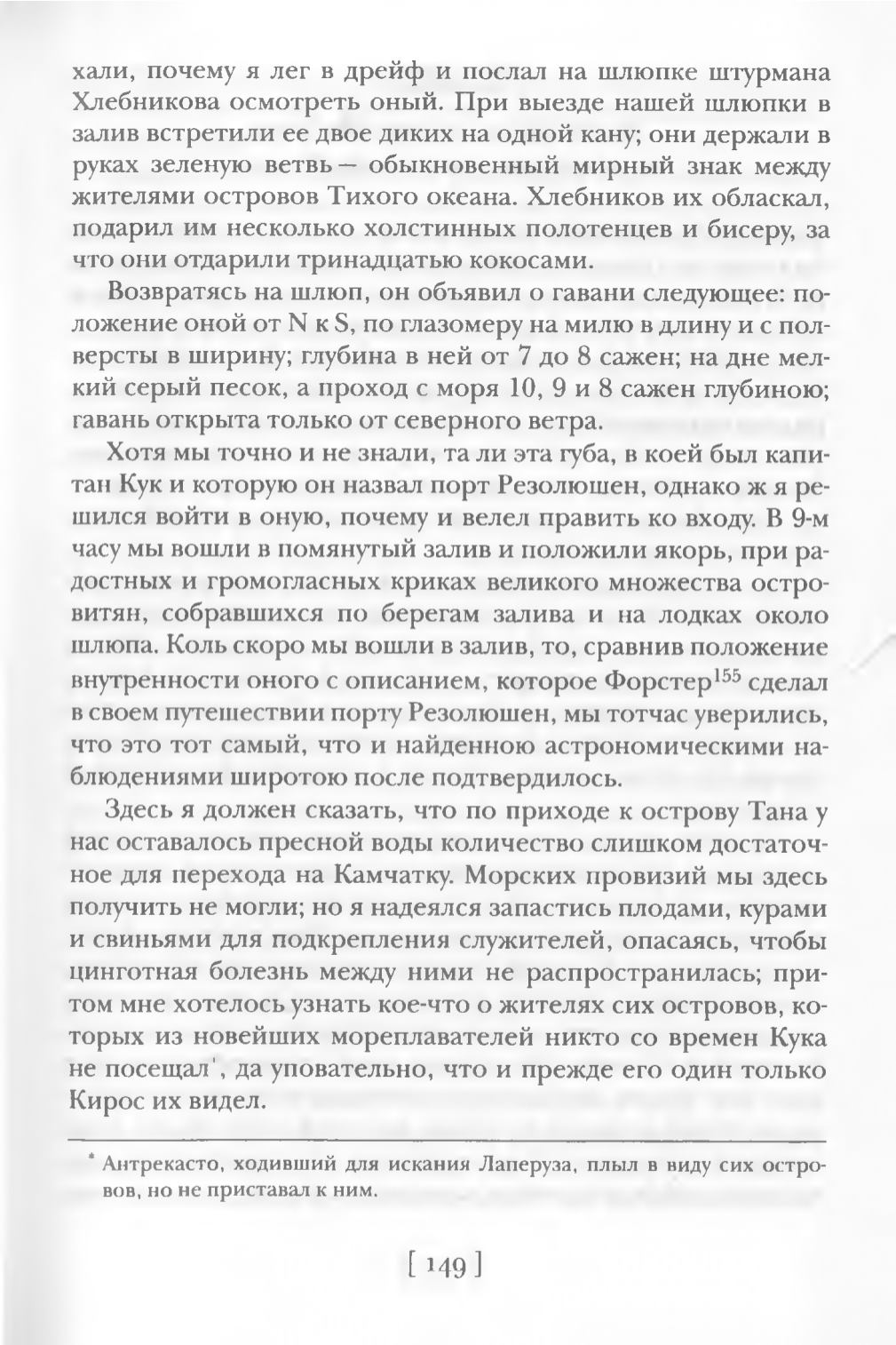 хали, почему я лег в дрейф и послал на шлюпке штурмана Хлебникова осмотреть оный. При выезде нашей шлюпки в залив встретили ее двое диких на одной кану; они держали в руках зеленую ветвь — обыкновенный мирный знак между жителями островов Тихого океана. Хлебников их обласкал, подарил им несколько холстинных полотенцев и бисеру, за что они отдарили тринадцатью кокосами.

Возвратясь на шлюп, он объявил о гавани следующее: положение оной от N к S, по глазомеру на милю в длину и с полверсты в ширину; глубина в ней от 7 до 8 сажен; на дне мелкий серый песок, а проход с моря 10, 9 и 8 сажен глубиною; гавань открыта только от северного ветра.

Хотя мы точно и не знали, та ли эта губа, в коей был капитан Кук и которую он назвал порт Резолюшен, однако ж я решился войти в оную, почему и велел править ко входу. В 9-м часу мы вошли в помянутый залив и положили якорь, при радостных и громогласных криках великого множества островитян, собравшихся по берегам залива и на лодках около шлюпа. Коль скоро мы вошли в залив, то, сравнив положение внутренности оного с описанием, которое Форстер$^{155}$ сделал в своем путешествии порту Резолюшен, мы тотчас уверились, что это тот самый, что и найденною астрономическими наблюдениями широтою после подтвердилось.

Здесь я должен сказать, что по приходе к острову Тана у нас оставалось пресной воды количество слишком достаточное для перехода на Камчатку. Морских провизий мы здесь получить не могли; но я надеялся запастись плодами, курами и свиньями для подкрепления служителей, опасаясь, чтобы цинготная болезнь между ними не распространилась; притом мне хотелось узнать кое-что о жителях сих островов, которых из новейших мореплавателей никто со времен Кука не посещал*, да уповательно, что и прежде его один только Кирос их видел.

* Антрекасто, ходивший для искания Лаперуза, плыл в виду сих островов, но не приставал к ним.

[ 149 ]